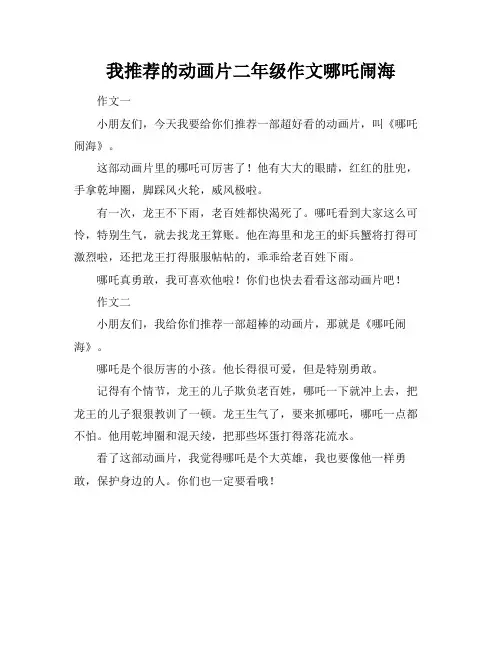 我推荐的动画片二年级作文哪吒闹海

作文一

小朋友们，今天我要给你们推荐一部超好看的动画片，叫《哪吒闹海》。

这部动画片里的哪吒可厉害了！他有大大的眼睛，红红的肚兜，手拿乾坤圈，脚踩风火轮，威风极啦。

有一次，龙王不下雨，老百姓都快渴死了。哪吒看到大家这么可怜，特别生气，就去找龙王算账。他在海里和龙王的虾兵蟹将打得可激烈啦，还把龙王打得服服帖帖的，乖乖给老百姓下雨。

哪吒真勇敢，我可喜欢他啦！你们也快去看看这部动画片吧！

作文二

小朋友们，我给你们推荐一部超棒的动画片，那就是《哪吒闹海》。

哪吒是个很厉害的小孩。他长得很可爱，但是特别勇敢。

记得有个情节，龙王的儿子欺负老百姓，哪吒一下就冲上去，把龙王的儿子狠狠教训了一顿。龙王生气了，要来抓哪吒，哪吒一点都不怕。他用乾坤圈和混天绫，把那些坏蛋打得落花流水。

看了这部动画片，我觉得哪吒是个大英雄，我也要像他一样勇敢，保护身边的人。你们也一定要看哦！